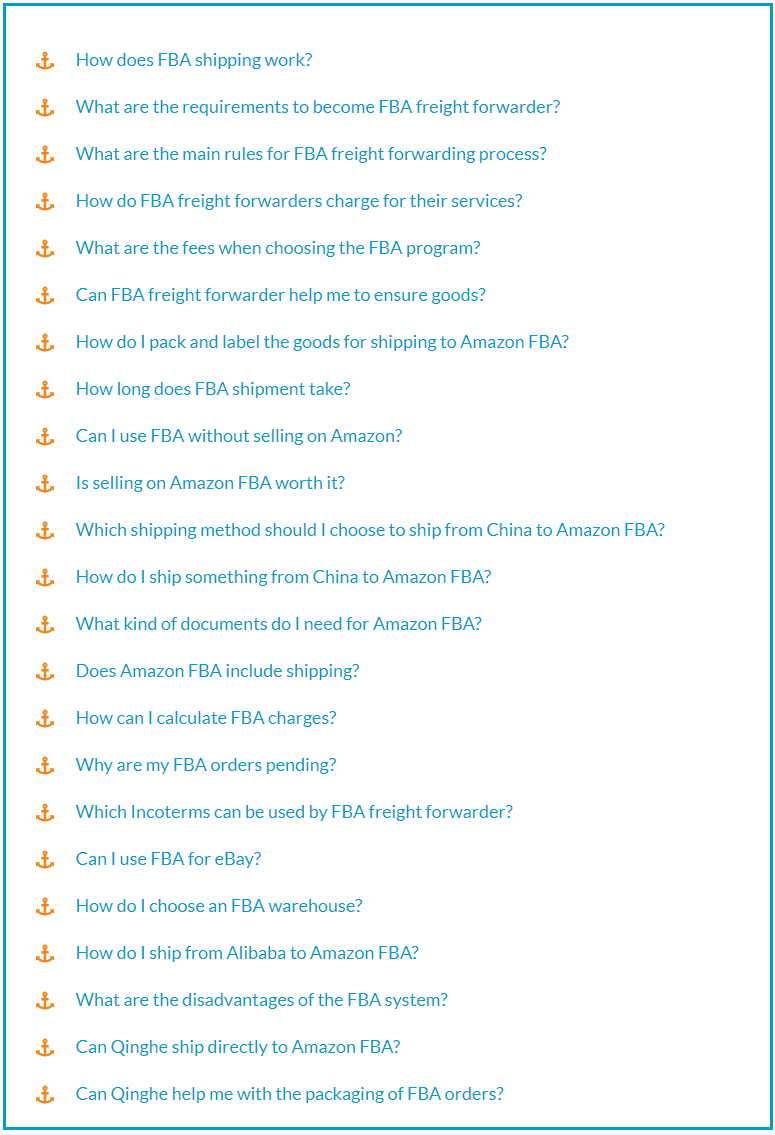 How does FBA shipping work?

What are the requirements to become FBA freight forwarder?

What are the main rules for FBA freight forwarding process?

How do FBA freight forwarders charge for their services?

What are the fees when choosing the FBA program?

Can FBA freight forwarder help me to ensure goods?

How do I pack and label the goods for shipping to Amazon FBA?

How long does FBA shipment take?

Can I use FBA without selling on Amazon?

Is selling on Amazon FBA worth it?

Which shipping method should I choose to ship from China to Amazon FBA?

How do I ship something from China to Amazon FBA?

What kind of documents do I need for Amazon FBA?

Does Amazon FBA include shipping?

How can I calculate FBA charges?

Why are my FBA orders pending?

Which Incoterms can be used by FBA freight forwarder?

Can I use FBA for eBay?

How do I choose an FBA warehouse?

How do I ship from Alibaba to Amazon FBA?

What are the disadvantages of the FBA system?

Can Qinghe ship directly to Amazon FBA?

Can Qinghe help me with the packaging of FBA orders?